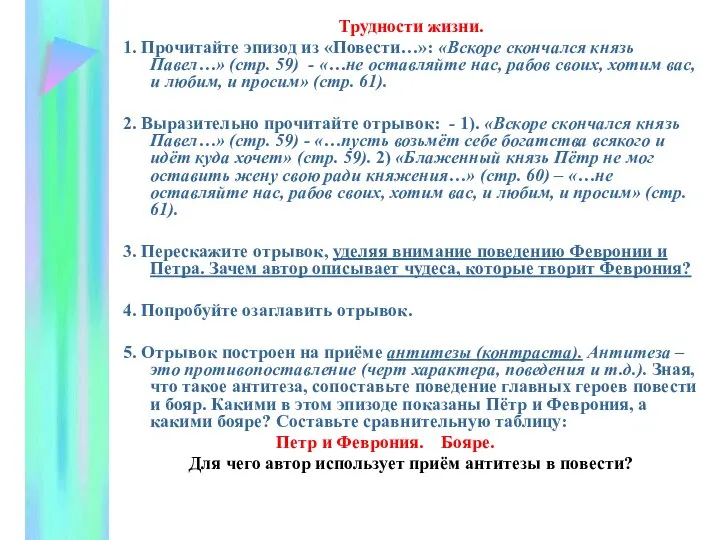 Трудности жизни.

1. Прочитайте эпизод из «Повести…»: «Вскоре скончался князь Павел…» (стр. 59) - «…не оставляйте нас, рабов своих, хотим вас, и любим, и просим» (стр. 61).

2. Выразительно прочитайте отрывок: - 1). «Вскоре скончался князь Павел…» (стр. 59) - «…пусть возьмёт себе богатства всякого и идёт куда хочет» (стр. 59). 2) «Блаженный князь Пётр не мог оставить жену свою ради княжения…» (стр. 60) – «…не оставляйте нас, рабов своих, хотим вас, и любим, и просим» (стр. 61).

3. Перескажите отрывок, уделяя внимание поведению Февронии и Петра. Зачем автор описывает чудеса, которые творит Феврония?

4. Попробуйте озаглавить отрывок.

5. Отрывок построен на приёме антитезы (контраста). Антитеза – это противопоставление (черт характера, поведения и т.д.). Зная, что такое антитеза, сопоставьте поведение главных героев повести и бояр. Какими в этом эпизоде показаны Пётр и Феврония, а какими бояре? Составьте сравнительную таблицу:

Петр и Феврония. Бояре.

Для чего автор использует приём антитезы в повести?